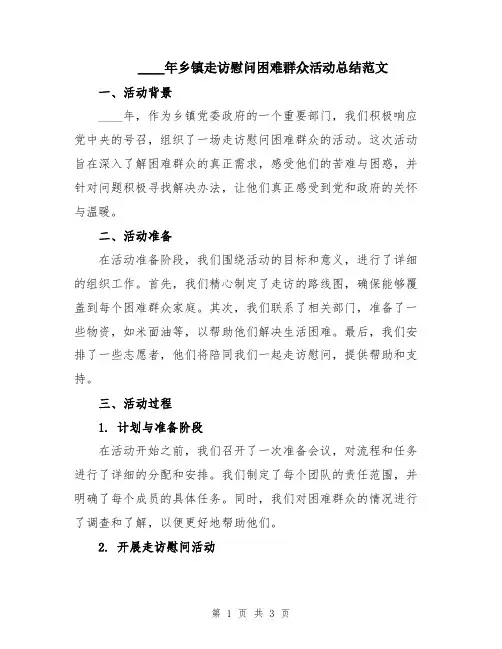 ____年乡镇走访慰问困难群众活动总结范文

一、活动背景

____年，作为乡镇党委政府的一个重要部门，我们积极响应党中央的号召，组织了一场走访慰问困难群众的活动。这次活动旨在深入了解困难群众的真正需求，感受他们的苦难与困惑，并针对问题积极寻找解决办法，让他们真正感受到党和政府的关怀与温暖。

二、活动准备

在活动准备阶段，我们围绕活动的目标和意义，进行了详细的组织工作。首先，我们精心制定了走访的路线图，确保能够覆盖到每个困难群众家庭。其次，我们联系了相关部门，准备了一些物资，如米面油等，以帮助他们解决生活困难。最后，我们安排了一些志愿者，他们将陪同我们一起走访慰问，提供帮助和支持。

三、活动过程

1. 计划与准备阶段

在活动开始之前，我们召开了一次准备会议，对流程和任务进行了详细的分配和安排。我们制定了每个团队的责任范围，并明确了每个成员的具体任务。同时，我们对困难群众的情况进行了调查和了解，以便更好地帮助他们。

2. 开展走访慰问活动

第 1 页 共 3 页